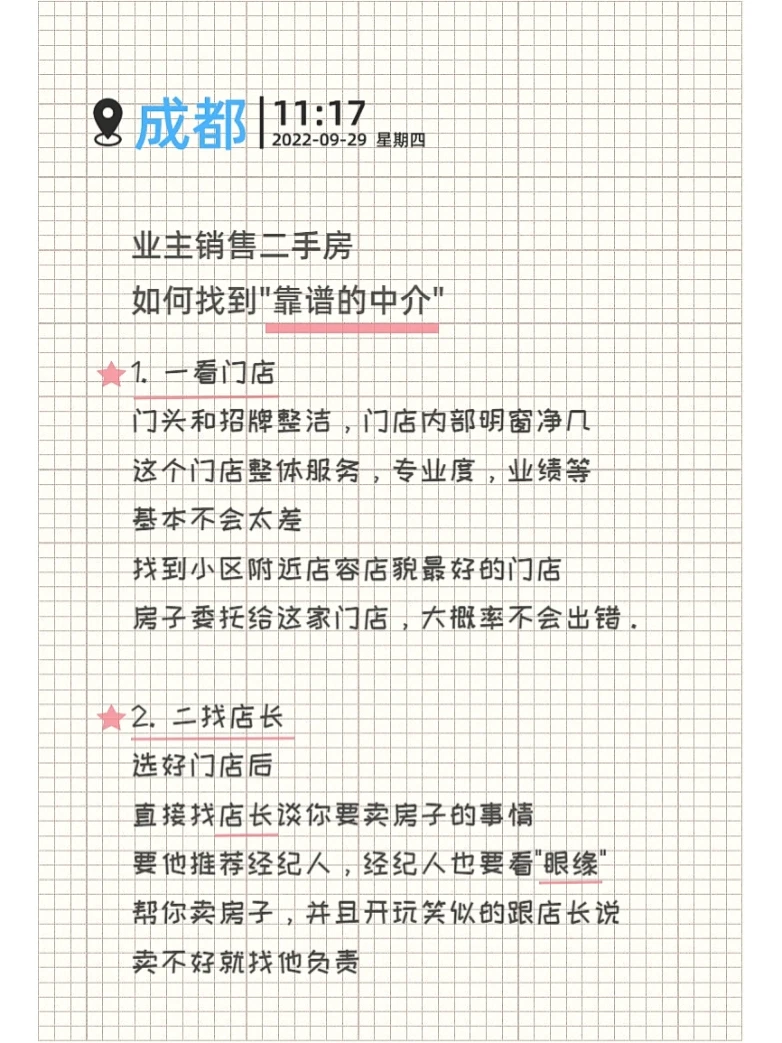 成都 | 11:17
2022-09-29 星期四

业主销售二手房
如何找到"靠谱的中介"

1. 一看门店
门头和招牌整洁，门店内部明窗净几
这个门店整体服务，专业度，业绩等
基本不会太差
找到小区附近店容店貌最好的门店
房子委托给这家门店，大概率不会出错.

2. 二找店长
选好门店后
直接找店长谈你要卖房子的事情
要他推荐经纪人，经纪人也要看"眼缘"
帮你卖房子，并且开玩笑似的跟店长说
卖不好就找他负责